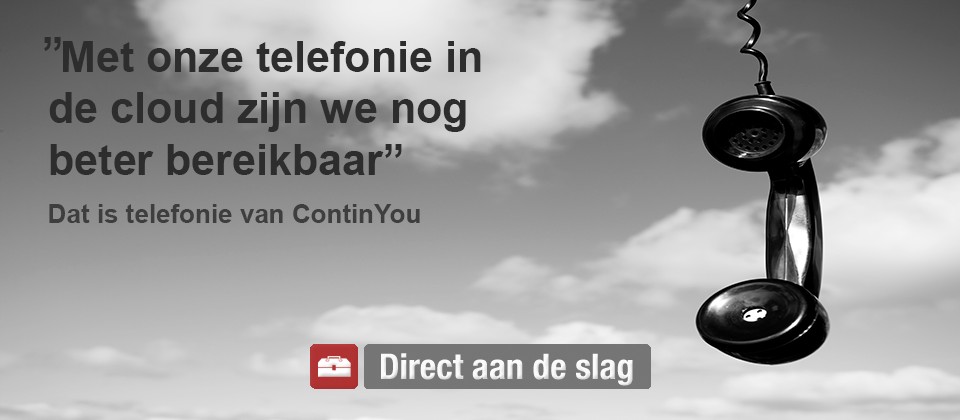 ”Met onze telefonie in de cloud zijn we nog beter bereikbaar”

Dat is telefonie van ContinYou

Direct aan de slag